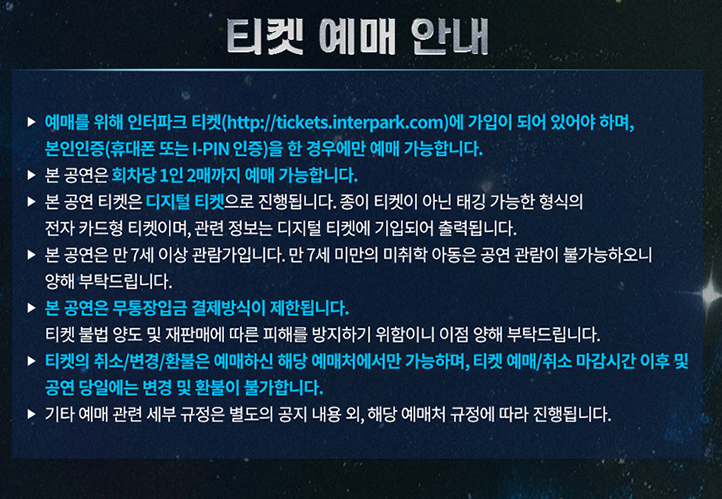 티켓 예매 안내

▶ 예매를 위해 인터파크 티켓(http://tickets.interpark.com)에 가입이 되어 있어야 하며, 본인인증(휴대폰 또는 I-PIN 인증)을 한 경우에만 예매 가능합니다.

▶ 본 공연은 회차당 1인 2매까지 예매 가능합니다.

▶ 본 공연 티켓은 디지털 티켓으로 진행됩니다. 종이 티켓이 아닌 태깅 가능한 형식의 전자 카드형 티켓이며, 관련 정보는 디지털 티켓에 기입되어 출력됩니다.

▶ 본 공연은 만 7세 이상 관람가입니다. 만 7세 미만의 미취학 아동은 공연 관람이 불가능하오니 양해 부탁드립니다.

▶ 본 공연은 무통장입금 결제방식이 제한됩니다. 티켓 불법 양도 및 재판매에 따른 피해를 방지하기 위함이니 이점 양해 부탁드립니다.

▶ 티켓의 취소/변경/환불은 예매하신 해당 예매처에서만 가능하며, 티켓 예매/취소 마감시간 이후 및 공연 당일에는 변경 및 환불이 불가합니다.

▶ 기타 예매 관련 세부 규정은 별도의 공지 내용 외, 해당 예매처 규정에 따라 진행됩니다.